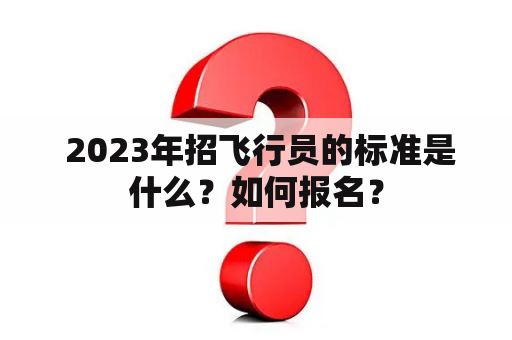 2023年招飞行员的标准是什么？如何报名？